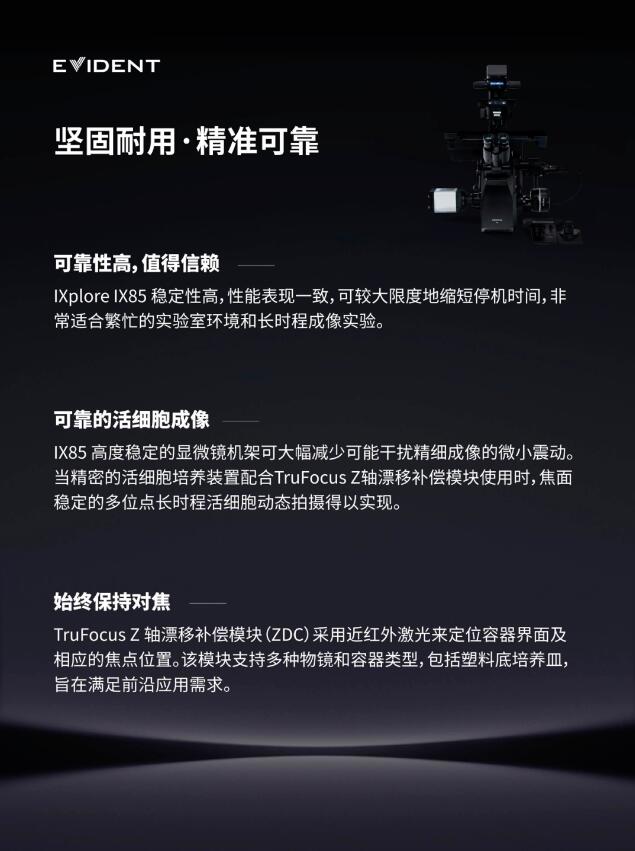 EVIDENT

坚固耐用·精准可靠

可靠性高，值得信赖

IXplore IX85 稳定性高，性能表现一致，可较大限度地缩短停机时间，非常适合繁忙的实验室环境和长时程成像实验。

可靠的活细胞成像

IX85 高度稳定的显微镜机架可大幅减少可能干扰精细成像的微小震动。当精密的活细胞培养装置配合TruFocus Z轴漂移补偿模块使用时，焦面稳定的多位点长时程活细胞动态拍摄得以实现。

始终保持对焦

TruFocus Z 轴漂移补偿模块（ZDC）采用近红外激光来定位容器界面及相应的焦点位置。该模块支持多种物镜和容器类型，包括塑料底培养皿，旨在满足前沿应用需求。